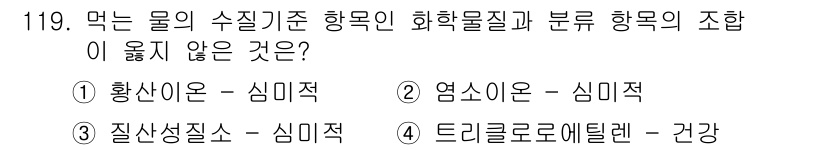 119. 먹는 물의 수질기준 항목인 화학물질과 분류 항목의 조합이 옳지 않은 것은?

① 황산이온 - 심미적 ② 염소이온 - 심미적

③ 질산성질소 - 심미적 ④ 트리클로로에틸렌 - 건강